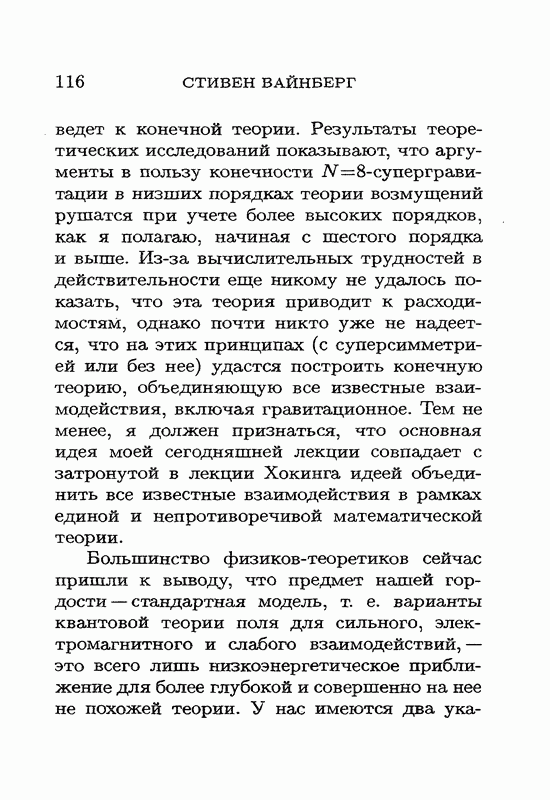 116 СТИВЕН ВАЙНБЕРГ

ведет к конечной теории. Результаты теоретических исследований показывают, что аргументы в пользу конечности $N=8$-супергравитации в низших порядках теории возмущений рушатся при учете более высоких порядков, как я полагаю, начиная с шестого порядка и выше. Из-за вычислительных трудностей в действительности еще никому не удалось показать, что эта теория приводит к расходимостям, однако почти никто уже не надеется, что на этих принципах (с суперсимметрией или без нее) удастся построить конечную теорию, объединяющую все известные взаимодействия, включая гравитационное. Тем не менее, я должен признаться, что основная идея моей сегодняшней лекции совпадает с затронутой в лекции Хокинга идеей объединить все известные взаимодействия в рамках единой и непротиворечивой математической теории.

Большинство физиков-теоретиков сейчас пришли к выводу, что предмет нашей гордости — стандартная модель, т. е. варианты квантовой теории поля для сильного, электромагнитного и слабого взаимодействий, — это всего лишь низкоэнергетическое приближение для более глубокой и совершенно на нее не похожей теории. У нас имеются два ука-